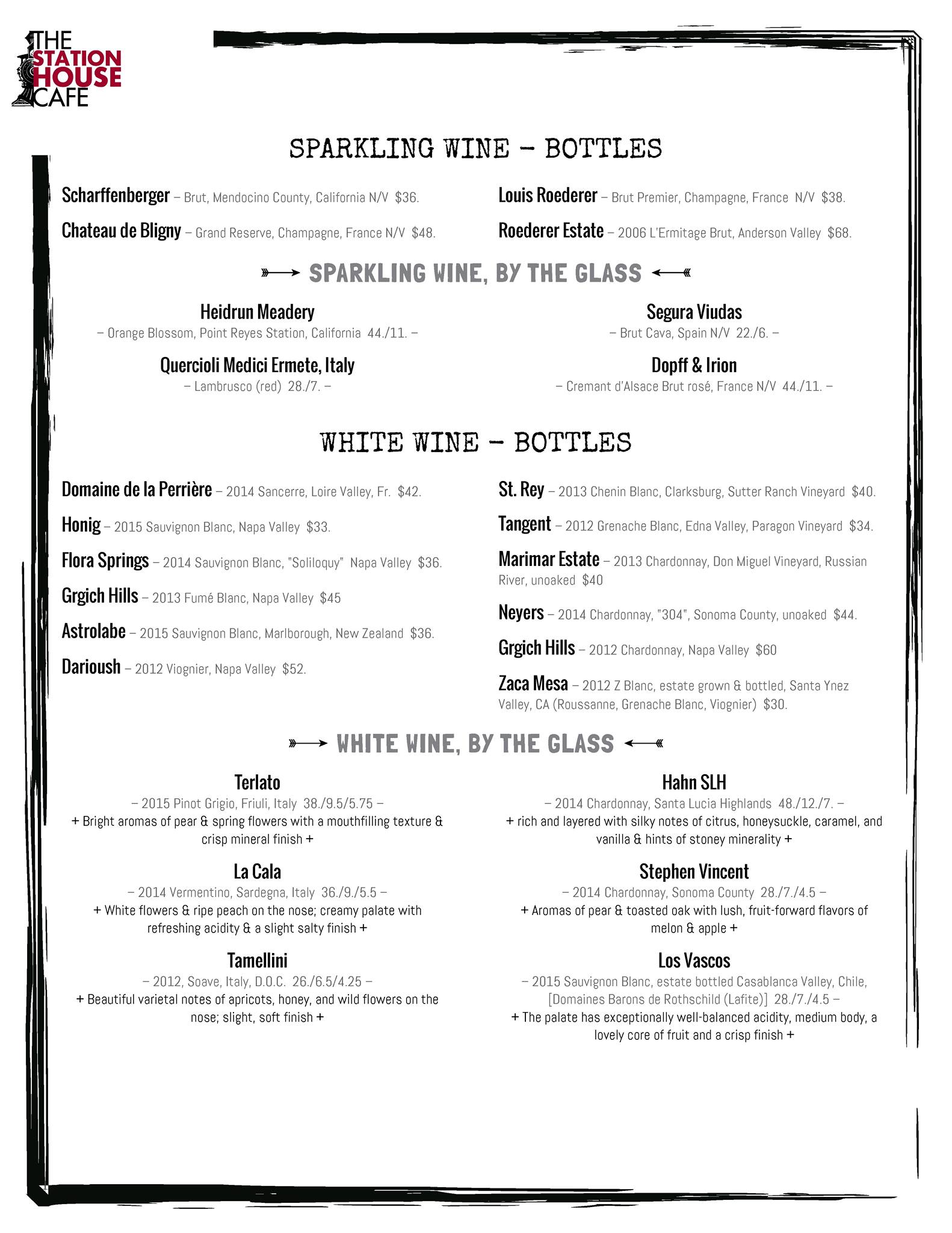 THE STATION HOUSE CAFE

SPARKLING WINE – BOTTLES

Scharffenberger – Brut, Mendocino County, California N/V $36.

Chateau de Bligny – Grand Reserve, Champagne, France N/V $48.

Louis Roederer – Brut Premier, Champagne, France N/V $38.

Roederer Estate – 2006 L'Ermitage Brut, Anderson Valley $68.

SPARKLING WINE, BY THE GLASS

Heidrun Meadery
– Orange Blossom, Point Reyes Station, California 44./11. –

Quercioli Medici Ermete, Italy
– Lambrusco (red) 28./7. –

Segura Viudas
– Brut Cava, Spain N/V 22./6. –

Dopff & Irion
– Cremant d'Alsace Brut rosé, France N/V 44./11. –

WHITE WINE – BOTTLES

Domaine de la Perrière – 2014 Sancerre, Loire Valley, Fr. $42.

Honig – 2015 Sauvignon Blanc, Napa Valley $33.

Flora Springs – 2014 Sauvignon Blanc, "Soliloquy" Napa Valley $36.

Grgich Hills – 2013 Fumé Blanc, Napa Valley $45

Astrolabe – 2015 Sauvignon Blanc, Marlborough, New Zealand $36.

Darioush – 2012 Viognier, Napa Valley $52.

St. Rey – 2013 Chenin Blanc, Clarksburg, Sutter Ranch Vineyard $40.

Tangent – 2012 Grenache Blanc, Edna Valley, Paragon Vineyard $34.

Marimar Estate – 2013 Chardonnay, Don Miguel Vineyard, Russian River, unoaked $40

Neyers – 2014 Chardonnay, "304", Sonoma County, unoaked $44.

Grgich Hills – 2012 Chardonnay, Napa Valley $60

Zaca Mesa – 2012 Z Blanc, estate grown & bottled, Santa Ynez Valley, CA (Roussanne, Grenache Blanc, Viognier) $30.

WHITE WINE, BY THE GLASS

Terlato
– 2015 Pinot Grigio, Friuli, Italy 38./9.5/5.75 –
+ Bright aromas of pear & spring flowers with a mouthfilling texture & crisp mineral finish +

La Cala
– 2014 Vermentino, Sardegna, Italy 36./9./5.5 –
+ White flowers & ripe peach on the nose; creamy palate with refreshing acidity & a slight salty finish +

Tamellini
– 2012, Soave, Italy, D.O.C. 26./6.5/4.25 –
+ Beautiful varietal notes of apricots, honey, and wild flowers on the nose; slight, soft finish +

Hahn SLH
– 2014 Chardonnay, Santa Lucia Highlands 48./12./7. –
+ rich and layered with silky notes of citrus, honeysuckle, caramel, and vanilla & hints of stoney minerality +

Stephen Vincent
– 2014 Chardonnay, Sonoma County 28./7./4.5 –
+ Aromas of pear & toasted oak with lush, fruit-forward flavors of melon & apple +

Los Vascos
– 2015 Sauvignon Blanc, estate bottled Casablanca Valley, Chile, [Domaines Barons de Rothschild (Lafite)] 28./7./4.5 –
+ The palate has exceptionally well-balanced acidity, medium body, a lovely core of fruit and a crisp finish +